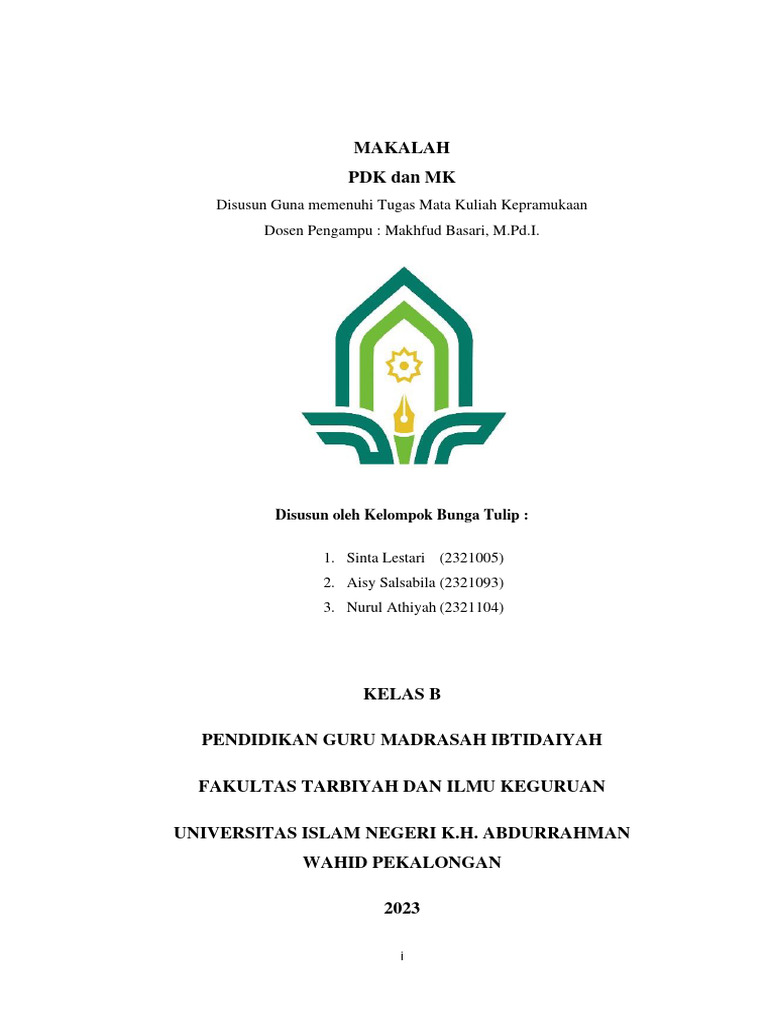 MAKALAH
PDK dan MK
Disusun Guna memenuhi Tugas Mata Kuliah Kepramukaan
Dosen Pengampu : Makhfud Basari, M.Pd.I.

Disusun oleh Kelompok Bunga Tulip :

1. Sinta Lestari (2321005)
2. Aisy Salsabila (2321093)
3. Nurul Athiyah (2321104)

KELAS B

PENDIDIKAN GURU MADRASAH IBTIDAIYAH

FAKULTAS TARBIYAH DAN ILMU KEGURUAN

UNIVERSITAS ISLAM NEGERI K.H. ABDURRAHMAN WAHID PEKALONGAN

2023

i